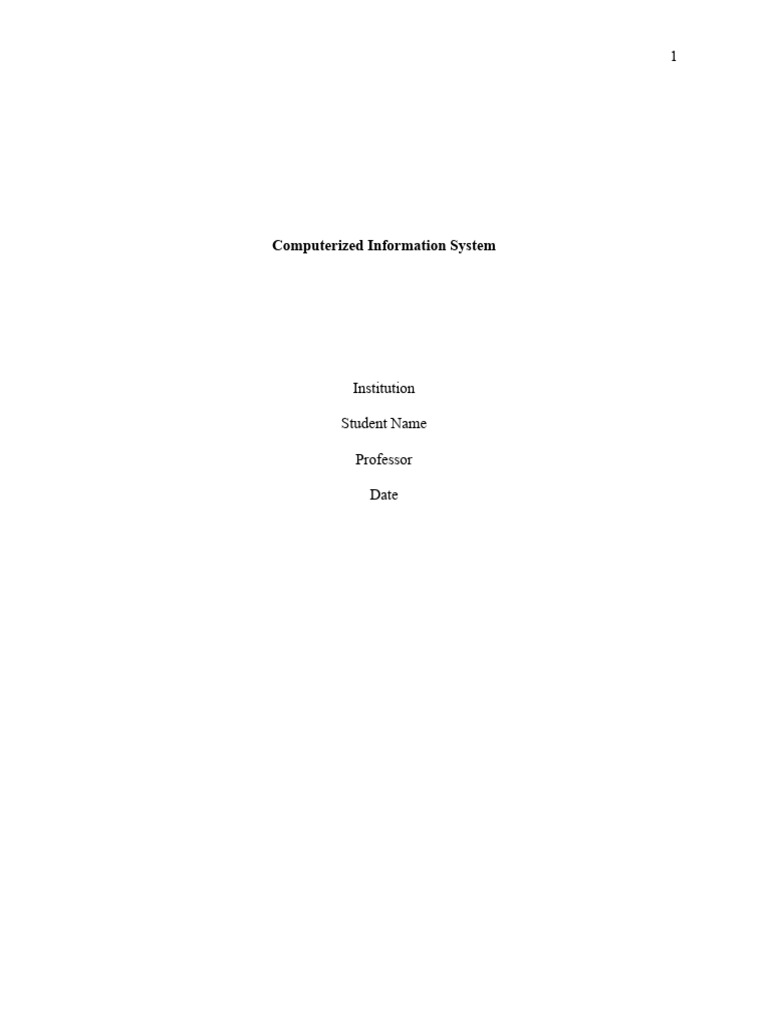 1

Computerized Information System

Institution

Student Name

Professor

Date